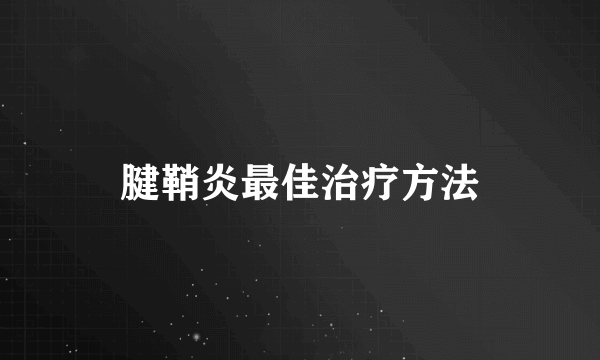 腱鞘炎最佳治疗方法